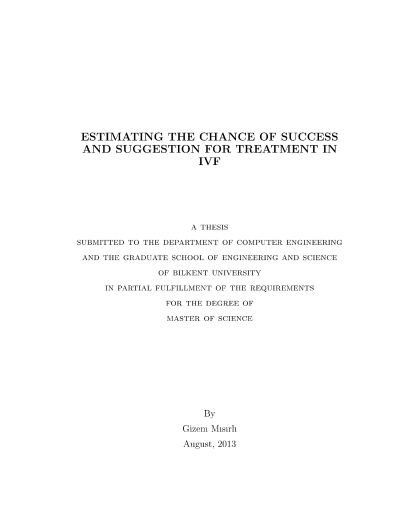 ESTIMATING THE CHANCE OF SUCCESS AND SUGGESTION FOR TREATMENT IN IVF

A THESIS
SUBMITTED TO THE DEPARTMENT OF COMPUTER ENGINEERING
AND THE GRADUATE SCHOOL OF ENGINEERING AND SCIENCE
OF BILKENT UNIVERSITY
IN PARTIAL FULFILLMENT OF THE REQUIREMENTS
FOR THE DEGREE OF
MASTER OF SCIENCE

By
Gizem Mısırlı
August, 2013